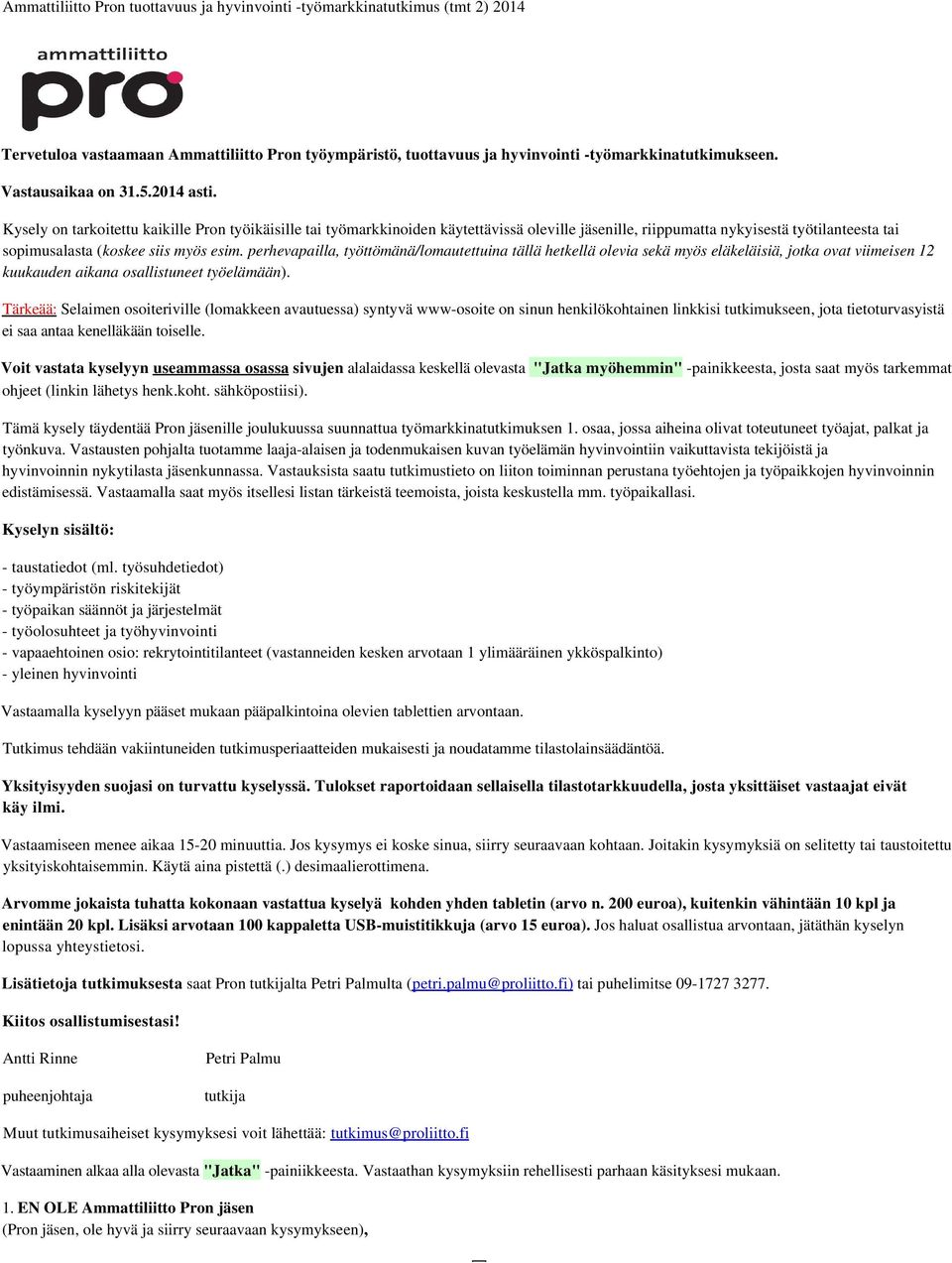 Ammattiliitto Pron tuottavuus ja hyvinvointi -työmarkkinatutkimus (tmt 2) 2014

ammattiliitto pro

Tervetuloa vastaamaan Ammattiliitto Pron työympäristö, tuottavuus ja hyvinvointi -työmarkkinatutkimukseen.

Vastausaikaa on 31.5.2014 asti.

Kysely on tarkoitettu kaikille Pron työikäisille tai työmarkkinoiden käytettävissä oleville jäsenille, riippumatta nykyisestä työtilanteesta tai sopimusalasta (koskee siis myös esim. perhevapailla, työttömänä/lomautettuina tällä hetkellä olevia sekä myös eläkeläisiä, jotka ovat viimeisen 12 kuukauden aikana osallistuneet työelämään).

Tärkeää: Selaimen osoiteriville (lomakkeen avautuessa) syntyvä www-osoite on sinun henkilökohtainen linkkisi tutkimukseen, jota tietoturvasyistä ei saa antaa kenelläkään toiselle.

Voit vastata kyselyyn useammassa osassa sivujen alalaidassa keskellä olevasta "Jatka myöhemmin" -painikkeesta, josta saat myös tarkemmat ohjeet (linkin lähetys henk.koht. sähköpostiisi).

Tämä kysely täydentää Pron jäsenille joulukuussa suunnattua työmarkkinatutkimuksen 1. osaa, jossa aiheina olivat toteutuneet työajat, palkat ja työnkuva. Vastausten pohjalta tuotamme laaja-alaisen ja todenmukaisen kuvan työelämän hyvinvointiin vaikuttavista tekijöistä ja hyvinvoinnin nykytilasta jäsenkunnassa. Vastauksista saatu tutkimustieto on liiton toiminnan perustana työehtojen ja työpaikkojen hyvinvoinnin edistämisessä. Vastaamalla saat myös itsellesi listan tärkeistä teemoista, joista keskustella mm. työpaikallasi.

Kyselyn sisältö:

- taustatiedot (ml. työsuhdetiedot)
- työympäristön riskitekijät
- työpaikan säännöt ja järjestelmät
- työolosuhteet ja työhyvinvointi
- vapaaehtoinen osio: rekrytointitilanteet (vastanneiden kesken arvotaan 1 ylimääräinen ykköspalkinto)
- yleinen hyvinvointi

Vastaamalla kyselyyn pääset mukaan pääpalkintoina olevien tablettien arvontaan.

Tutkimus tehdään vakiintuneiden tutkimusperiaatteiden mukaisesti ja noudatamme tilastolainsäädäntöä.

Yksityisyyden suojasi on turvattu kyselyssä. Tulokset raportoidaan sellaisella tilastotarkkuudella, josta yksittäiset vastaajat eivät käy ilmi.

Vastaamiseen menee aikaa 15-20 minuuttia. Jos kysymys ei koske sinua, siirry seuraavaan kohtaan. Joitakin kysymyksiä on selitetty tai taustoitettu yksityiskohtaisemmin. Käytä aina pistettä (.) desimaalierottimena.

Arvomme jokaista tuhatta kokonaan vastattua kyselyä kohden yhden tabletin (arvo n. 200 euroa), kuitenkin vähintään 10 kpl ja enintään 20 kpl. Lisäksi arvotaan 100 kappaletta USB-muistitikkuja (arvo 15 euroa). Jos haluat osallistua arvontaan, jätäthän kyselyn lopussa yhteystietosi.

Lisätietoja tutkimuksesta saat Pron tutkijalta Petri Palmulta (petri.palmu@proliitto.fi) tai puhelimitse 09-1727 3277.

Kiitos osallistumisestasi!

Antti Rinne    Petri Palmu

puheenjohtaja    tutkija

Muut tutkimusaiheiset kysymyksesi voit lähettää: tutkimus@proliitto.fi

Vastaaminen alkaa alla olevasta "Jatka" -painiikkeesta. Vastaathan kysymyksiin rehellisesti parhaan käsityksesi mukaan.

1. EN OLE Ammattiliitto Pron jäsen
(Pron jäsen, ole hyvä ja siirry seuraavaan kysymykseen),